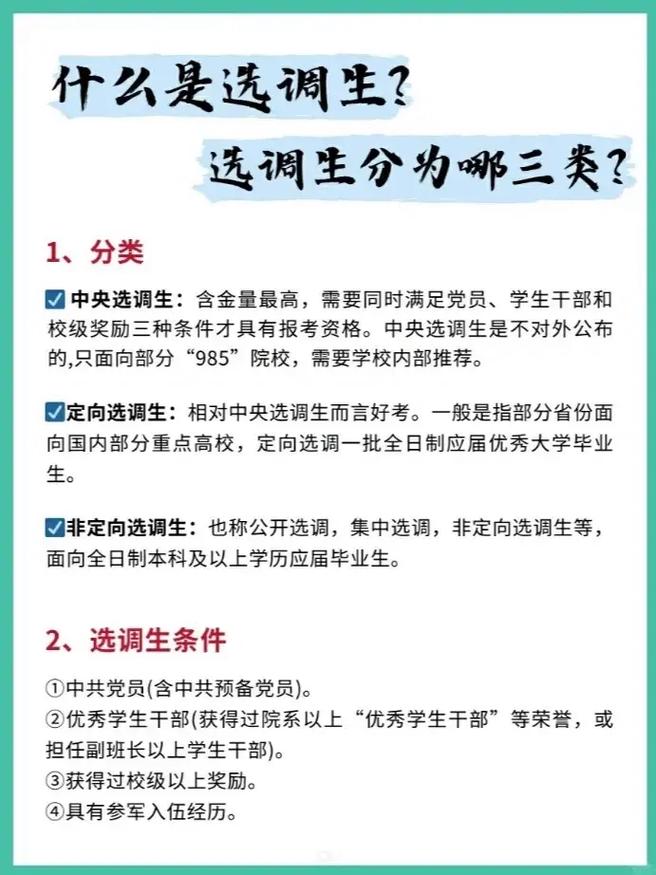 什么是选调生？

选调生分为哪三类？

1、分类

☑ 中央选调生：含金量最高，需要同时满足党员、学生干部和校级奖励三种条件才具有报考资格。中央选调生是不对外公布的,只面向部分“985”院校，需要学校内部推荐。

☑定向选调生：相对中央选调生而言好考。一般是指部分省份面向国内部分重点高校，定向选调一批全日制应届优秀大学毕业生。

☑非定向选调生：也称公开选调，集中选调，非定向选调生等，面向全日制本科及以上学历应届毕业生。

2、选调生条件

①中共党员(含中共预备党员)。
②优秀学生干部(获得过院系以上“优秀学生干部”等荣誉，或担任副班长以上学生干部)。
③获得过校级以上奖励。
④具有参军入伍经历。